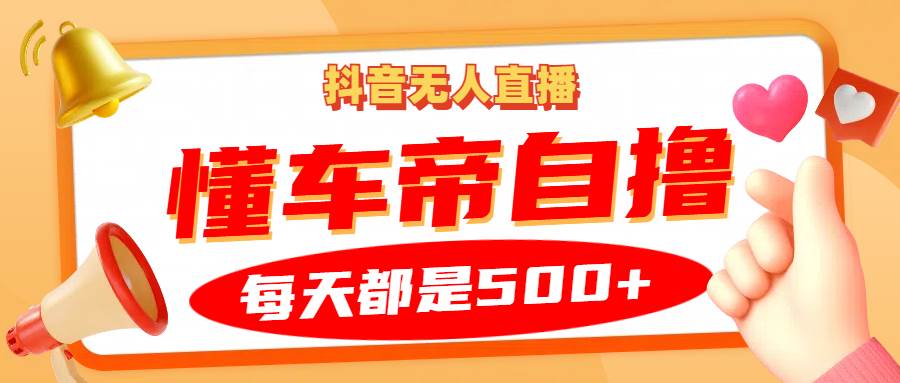 抖音无人直播

懂车帝自撸

每天都是500+